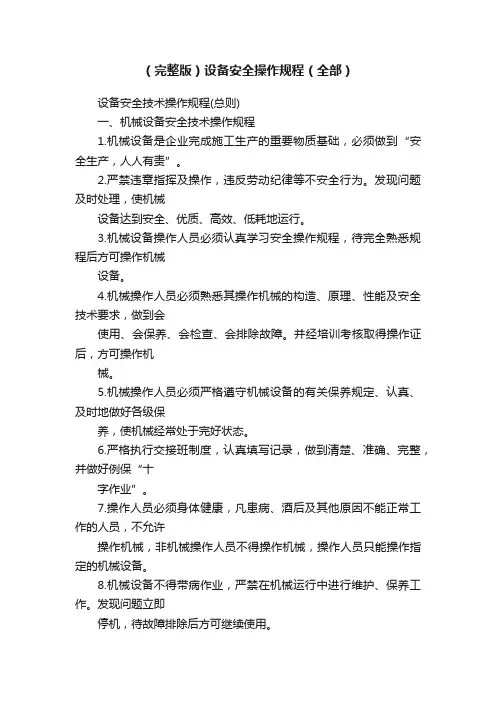 （完整版）设备安全操作规程（全部）

设备安全技术操作规程(总则)

一、机械设备安全技术操作规程

1.机械设备是企业完成施工生产的重要物质基础，必须做到“安全生产，人人有责”。

2.严禁违章指挥及操作，违反劳动纪律等不安全行为。发现问题及时处理，使机械

设备达到安全、优质、高效、低耗地运行。

3.机械设备操作人员必须认真学习安全操作规程，待完全熟悉规程后方可操作机械

设备。

4.机械操作人员必须熟悉其操作机械的构造、原理、性能及安全技术要求，做到会

使用、会保养、会检查、会排除故障。并经培训考核取得操作证后，方可操作机

械。

5.机械操作人员必须严格遵守机械设备的有关保养规定、认真、及时地做好各级保

养，使机械经常处于完好状态。

6.严格执行交接班制度，认真填写记录，做到清楚、准确、完整，并做好例保“十

字作业”。

7.操作人员必须身体健康，凡患病、酒后及其他原因不能正常工作的人员，不允许

操作机械，非机械操作人员不得操作机械，操作人员只能操作指定的机械设备。

8.机械设备不得带病作业，严禁在机械运行中进行维护、保养工作。发现问题立即

停机，待故障排除后方可继续使用。